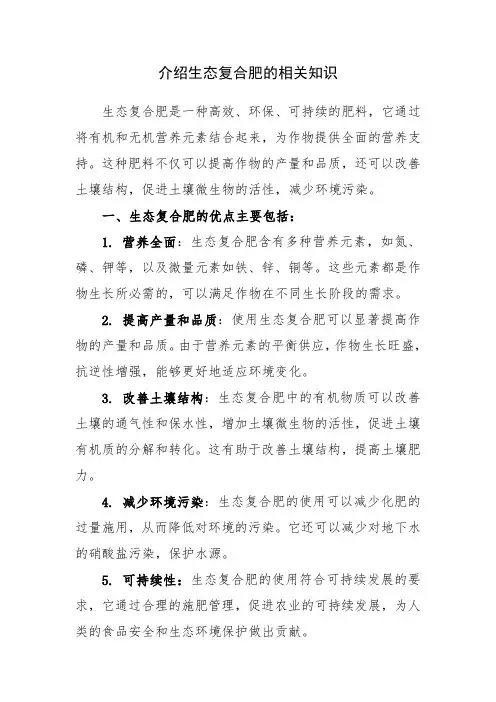 介绍生态复合肥的相关知识

生态复合肥是一种高效、环保、可持续的肥料，它通过将有机和无机营养元素结合起来，为作物提供全面的营养支持。这种肥料不仅可以提高作物的产量和品质，还可以改善土壤结构，促进土壤微生物的活性，减少环境污染。

一、生态复合肥的优点主要包括：

1. 营养全面：生态复合肥含有多种营养元素，如氮、磷、钾等，以及微量元素如铁、锌、铜等。这些元素都是作物生长所必需的，可以满足作物在不同生长阶段的需求。

2. 提高产量和品质：使用生态复合肥可以显著提高作物的产量和品质。由于营养元素的平衡供应，作物生长旺盛，抗逆性增强，能够更好地适应环境变化。

3. 改善土壤结构：生态复合肥中的有机物质可以改善土壤的通气性和保水性，增加土壤微生物的活性，促进土壤有机质的分解和转化。这有助于改善土壤结构，提高土壤肥力。

4. 减少环境污染：生态复合肥的使用可以减少化肥的过量施用，从而降低对环境的污染。它还可以减少对地下水的硝酸盐污染，保护水源。

5. 可持续性：生态复合肥的使用符合可持续发展的要求，它通过合理的施肥管理，促进农业的可持续发展，为人类的食品安全和生态环境保护做出贡献。